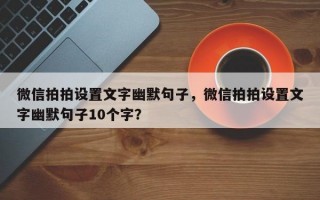 微信拍拍设置文字幽默句子，微信拍拍设置文字幽默句子10个字?